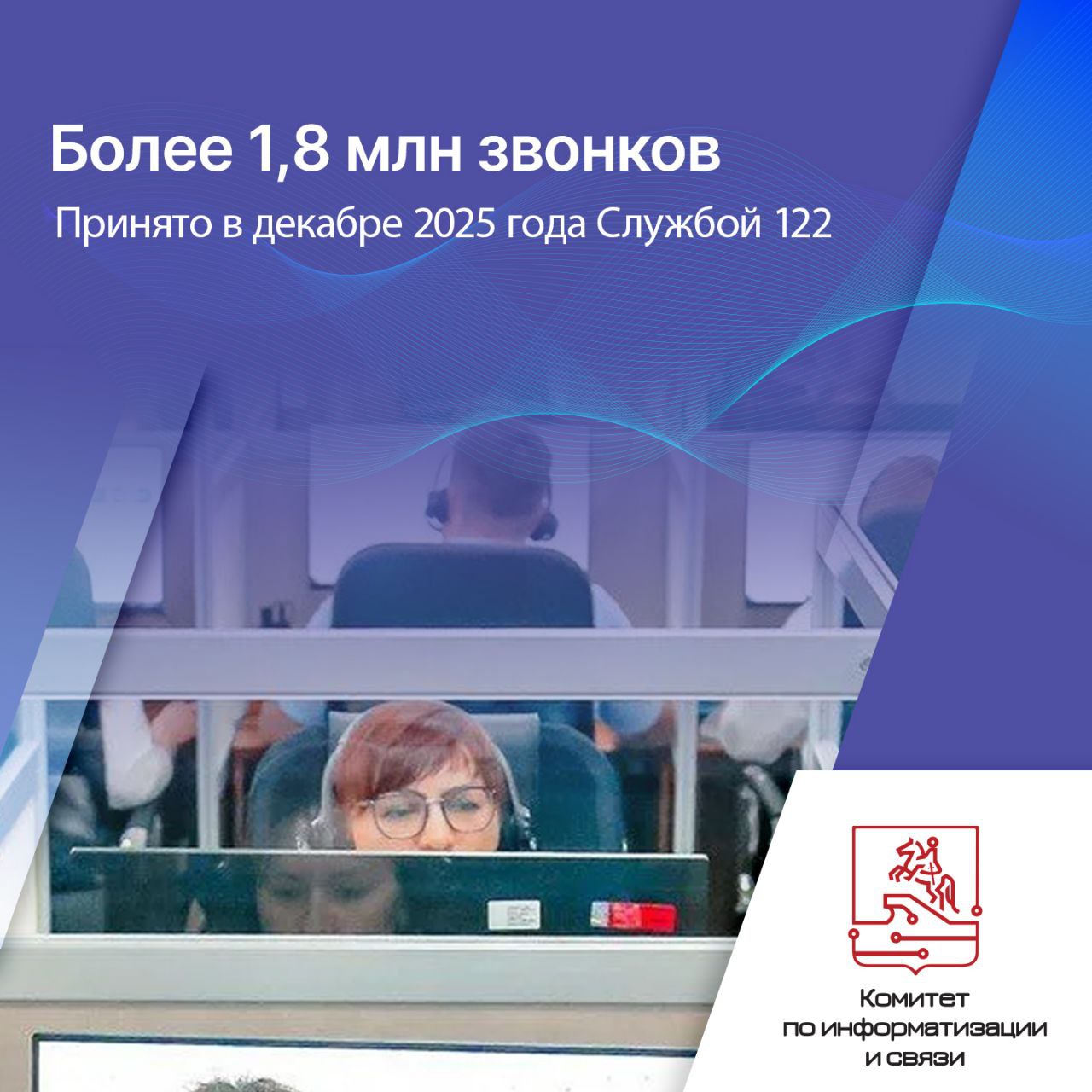 Более 1,8 млн звонков

Принято в декабре 2025 года Службой 122

Комитет по информатизации и связи